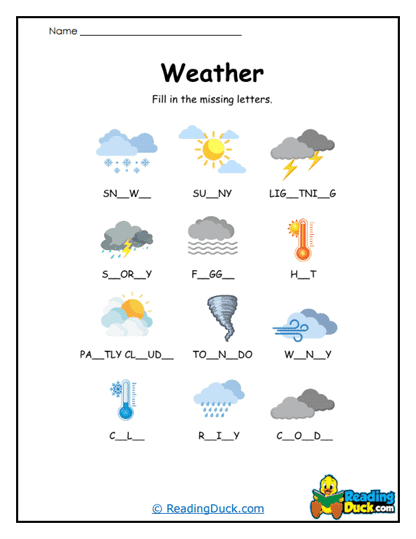 Name ______________________________

Weather

Fill in the missing letters.

SN__W__ SU__NY LIG__TNI__G

S__OR__Y F__GG__ H__T

PA__TLY CL__UD__ TO__N__DO W__N__Y

C__L__ R__I__Y C__O__D__

© ReadingDuck.com

Reading Duck.com